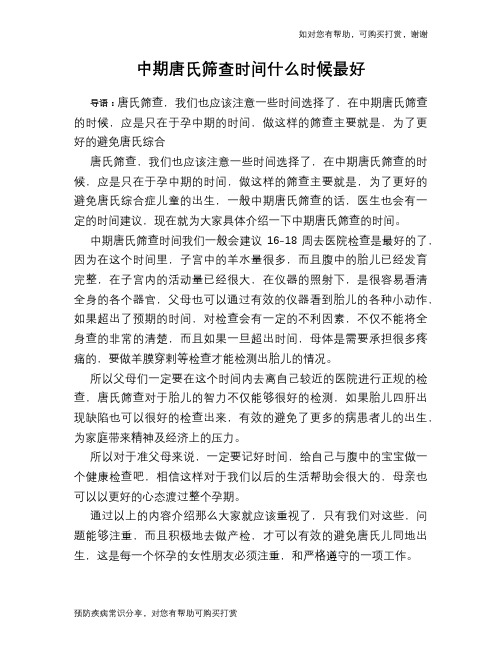 如对您有帮助，可购买打赏，谢谢

中期唐氏筛查时间什么时候最好

导语：唐氏筛查，我们也应该注意一些时间选择了，在中期唐氏筛查的时候，应是只在于孕中期的时间，做这样的筛查主要就是，为了更好的避免唐氏综合

唐氏筛查，我们也应该注意一些时间选择了，在中期唐氏筛查的时候，应是只在于孕中期的时间，做这样的筛查主要就是，为了更好的避免唐氏综合症儿童的出生，一般中期唐氏筛查的话，医生也会有一定的时间建议，现在就为大家具体介绍一下中期唐氏筛查的时间。

中期唐氏筛查时间我们一般会建议 16-18 周去医院检查是最好的了，因为在这个时间里，子宫中的羊水量很多，而且腹中的胎儿已经发育完整，在子宫内的活动量已经很大，在仪器的照射下，是很容易看清全身的各个器官，父母也可以通过有效的仪器看到胎儿的各种小动作，如果超出了预期的时间，对检查会有一定的不利因素，不仅不能将全身查的非常的清楚，而且如果一旦超出时间，母体是需要承担很多疼痛的，要做羊膜穿刺等检查才能检测出胎儿的情况。

所以父母们一定要在这个时间内去离自己较近的医院进行正规的检查，唐氏筛查对于胎儿的智力不仅能够很好的检测，如果胎儿四肝出现缺陷也可以很好的检查出来，有效的避免了更多的病患者儿的出生，为家庭带来精神及经济上的压力。

所以对于准父母来说，一定要记好时间，给自己与腹中的宝宝做一个健康检查吧，相信这样对于我们以后的生活帮助会很大的，母亲也可以以更好的心态渡过整个孕期。

通过以上的内容介绍那么大家就应该重视了，只有我们对这些，问题能够注重，而且积极地去做产检，才可以有效的避免唐氏儿同地出生，这是每一个怀孕的女性朋友必须注重，和严格遵守的一项工作。

预防疾病常识分享，对您有帮助可购买打赏